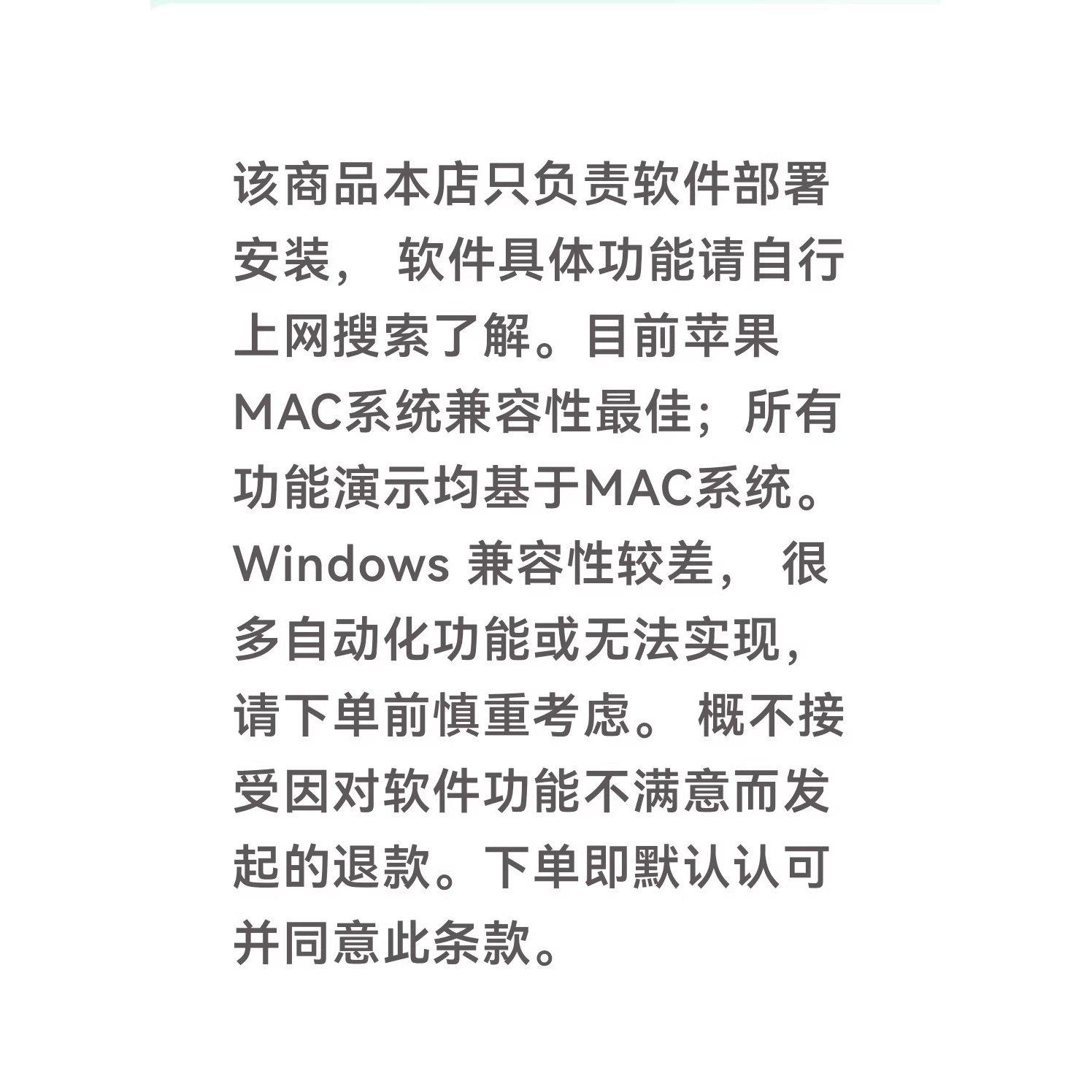 该商品本店只负责软件部署安装，软件具体功能请自行上网搜索了解。目前苹果MAC系统兼容性最佳；所有功能演示均基于MAC系统。Windows兼容性较差，很多自动化功能或无法实现，请下单前慎重考虑。概不接受因对软件功能不满意而发起的退款。下单即默认认可并同意此条款。